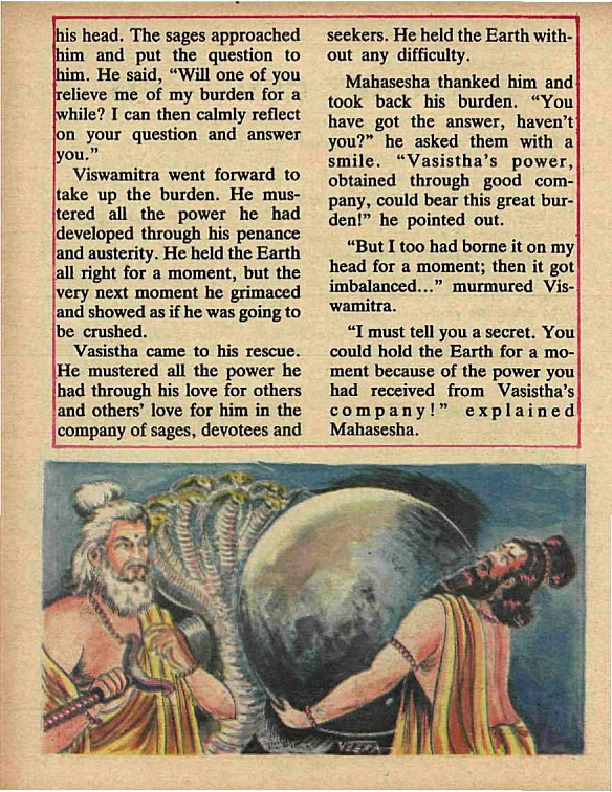 his head. The sages approached him and put the question to him. He said, "Will one of you relieve me of my burden for a while? I can then calmly reflect on your question and answer you."

Viswamitra went forward to take up the burden. He mustered all the power he had developed through his penance and austerity. He held the Earth all right for a moment, but the very next moment he grimaced and showed as if he was going to be crushed.

Vasistha came to his rescue. He mustered all the power he had through his love for others and others' love for him in the company of sages, devotees and seekers. He held the Earth without any difficulty.

Mahasesha thanked him and took back his burden. "You have got the answer, haven't you?" he asked them with a smile. "Vasistha's power, obtained through good company, could bear this great burden!" he pointed out.

"But I too had borne it on my head for a moment; then it got imbalanced..." murmured Viswamitra.

"I must tell you a secret. You could hold the Earth for a moment because of the power you had received from Vasistha's company!" explained Mahasesha.

VEERA